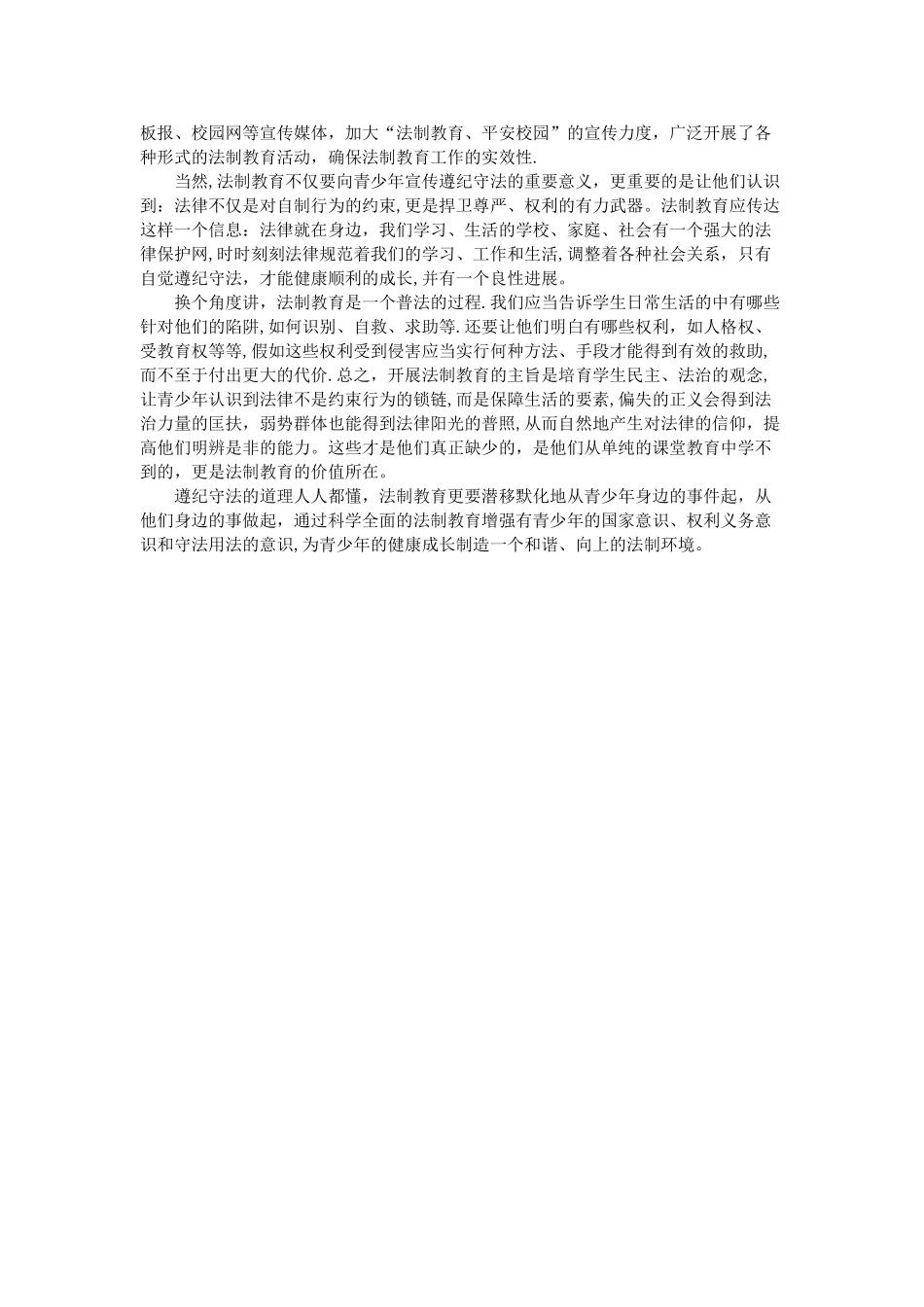 板报、校园网等宣传媒体，加大“法制教育、平安校园”的宣传力度，广泛开展了各种形式的法制教育活动，确保法制教育工作的实效性.

当然,法制教育不仅要向青少年宣传遵纪守法的重要意义，更重要的是让他们认识到：法律不仅是对自制行为的约束,更是捍卫尊严、权利的有力武器。法制教育应传达这样一个信息：法律就在身边，我们学习、生活的学校、家庭、社会有一个强大的法律保护网,时时刻刻法律规范着我们的学习、工作和生活,调整着各种社会关系，只有自觉遵纪守法，才能健康顺利的成长,并有一个良性进展。

换个角度讲，法制教育是一个普法的过程.我们应当告诉学生日常生活的中有哪些针对他们的陷阱,如何识别、自救、求助等.还要让他们明白有哪些权利，如人格权、受教育权等等,假如这些权利受到侵害应当实行何种方法、手段才能得到有效的救助,而不至于付出更大的代价.总之，开展法制教育的主旨是培育学生民主、法治的观念,让青少年认识到法律不是约束行为的锁链,而是保障生活的要素,偏失的正义会得到法治力量的匡扶，弱势群体也能得到法律阳光的普照,从而自然地产生对法律的信仰，提高他们明辨是非的能力。这些才是他们真正缺少的，是他们从单纯的课堂教育中学不到的，更是法制教育的价值所在。

遵纪守法的道理人人都懂，法制教育更要潜移默化地从青少年身边的事件起，从他们身边的事做起，通过科学全面的法制教育增强有青少年的国家意识、权利义务意识和守法用法的意识,为青少年的健康成长制造一个和谐、向上的法制环境。